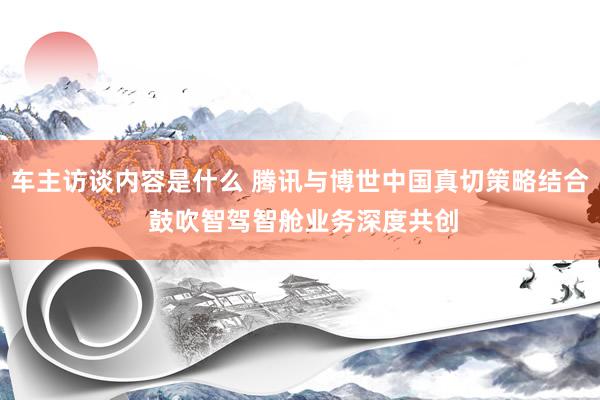 车主访谈内容是什么 腾讯与博世中国真切策略结合 鼓吹智驾智舱业务深度共创